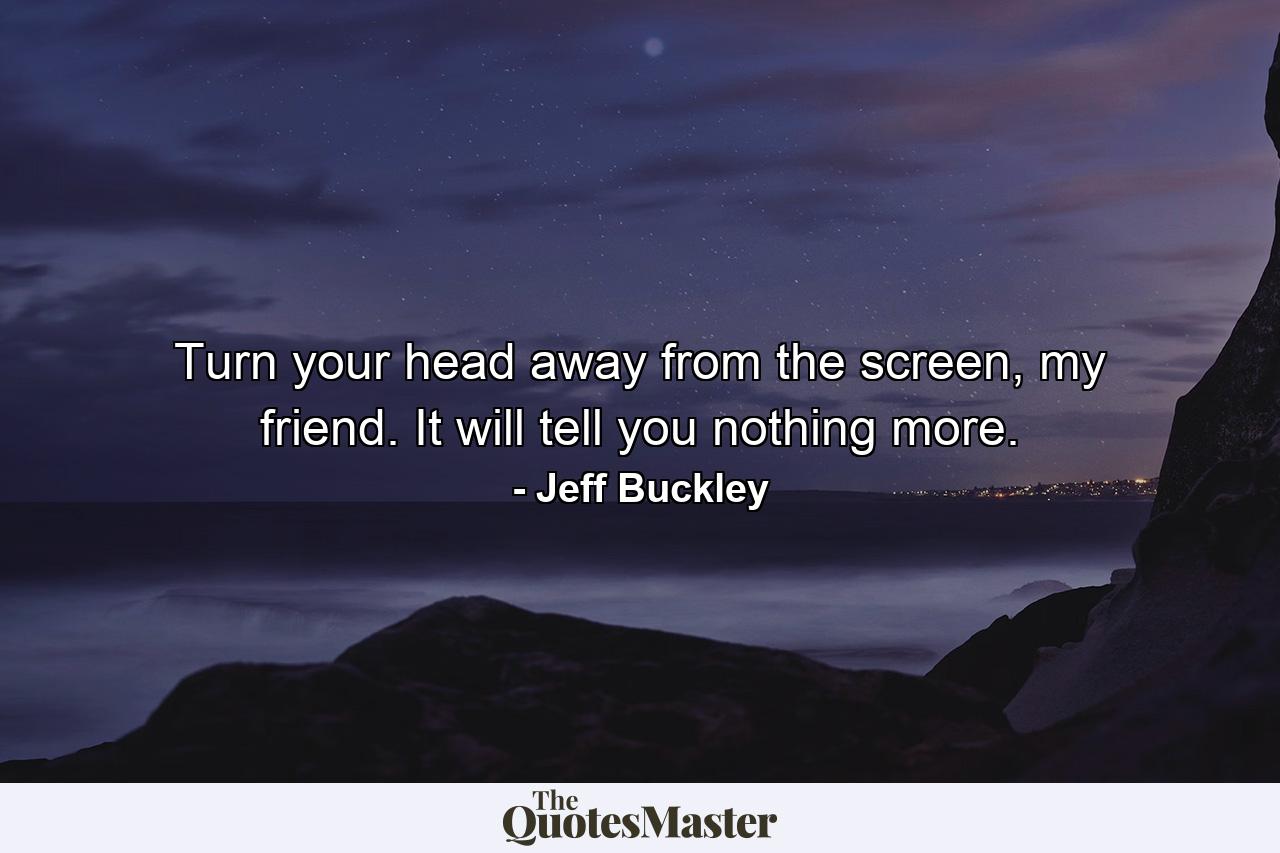 Turn your head away from the screen, my friend. It will tell you nothing more.

- Jeff Buckley

The QuotesMaster